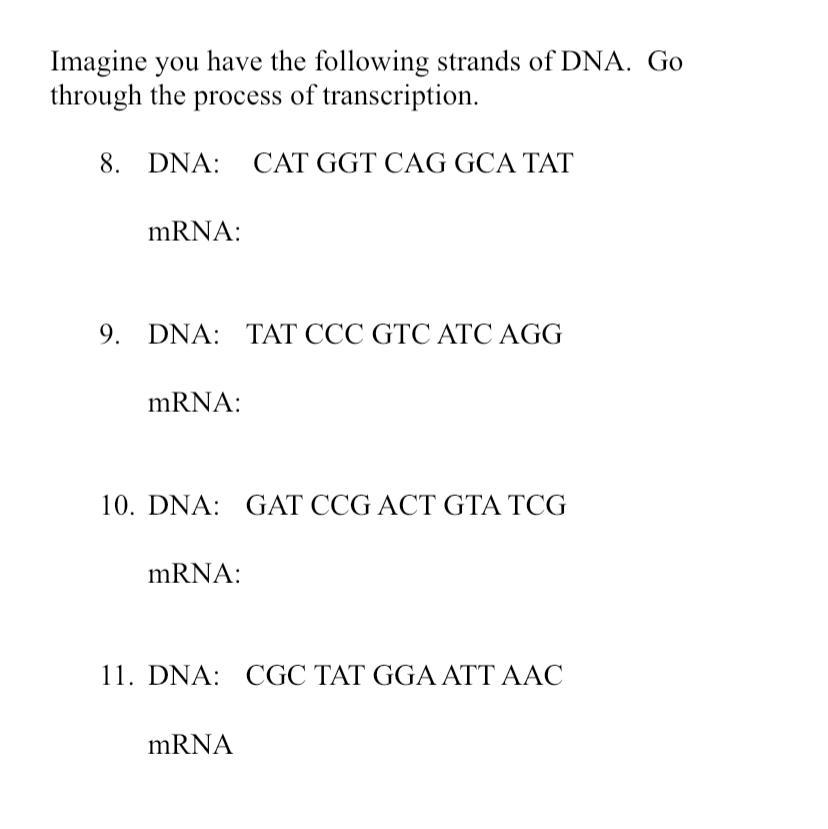 Imagine you have the following strands of DNA. Go through the process of transcription.

8. DNA: CAT GGT CAG GCA TAT

mRNA:

9. DNA: TAT CCC GTC ATC AGG

mRNA:

10. DNA: GAT CCG ACT GTA TCG

mRNA:

11. DNA: CGC TAT GGA ATT AAC

mRNA